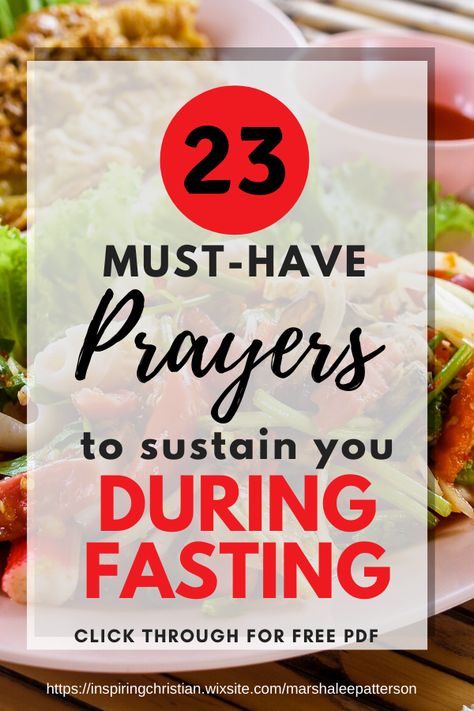 23

MUST-HAVE

Prayers

to sustain you

DURING FASTING

CLICK THROUGH FOR FREE PDF

https://inspiringchristian.wixsite.com/marshaleepatterson